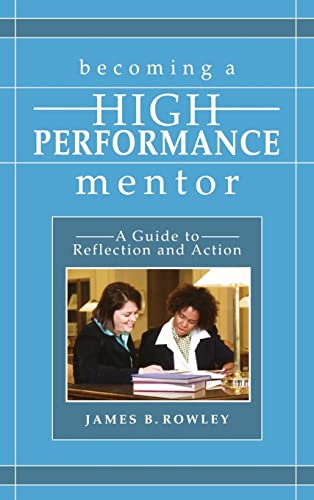 becoming a
HIGH
PERFORMANCE
mentor

A Guide to
Reflection and Action

JAMES B. ROWLEY